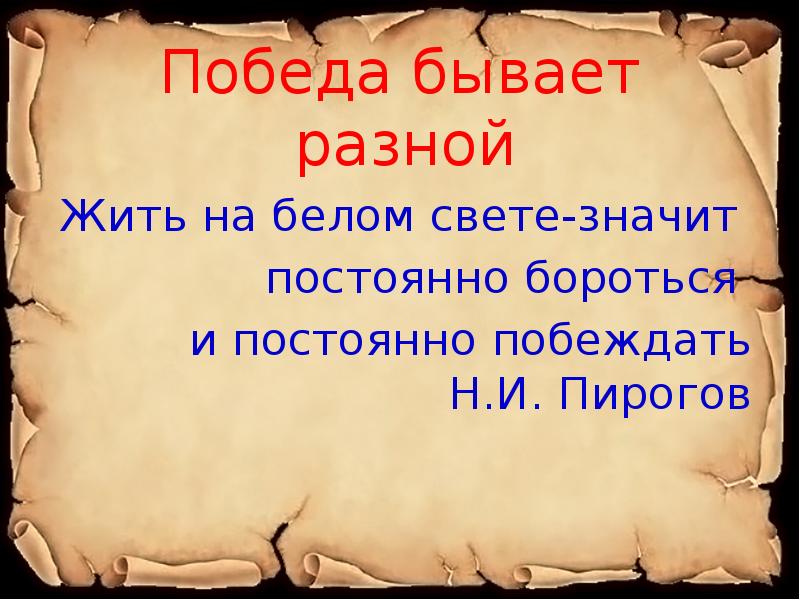 Победа бывает разной

Жить на белом свете-значит постоянно бороться и постоянно побеждать
Н.И. Пирогов